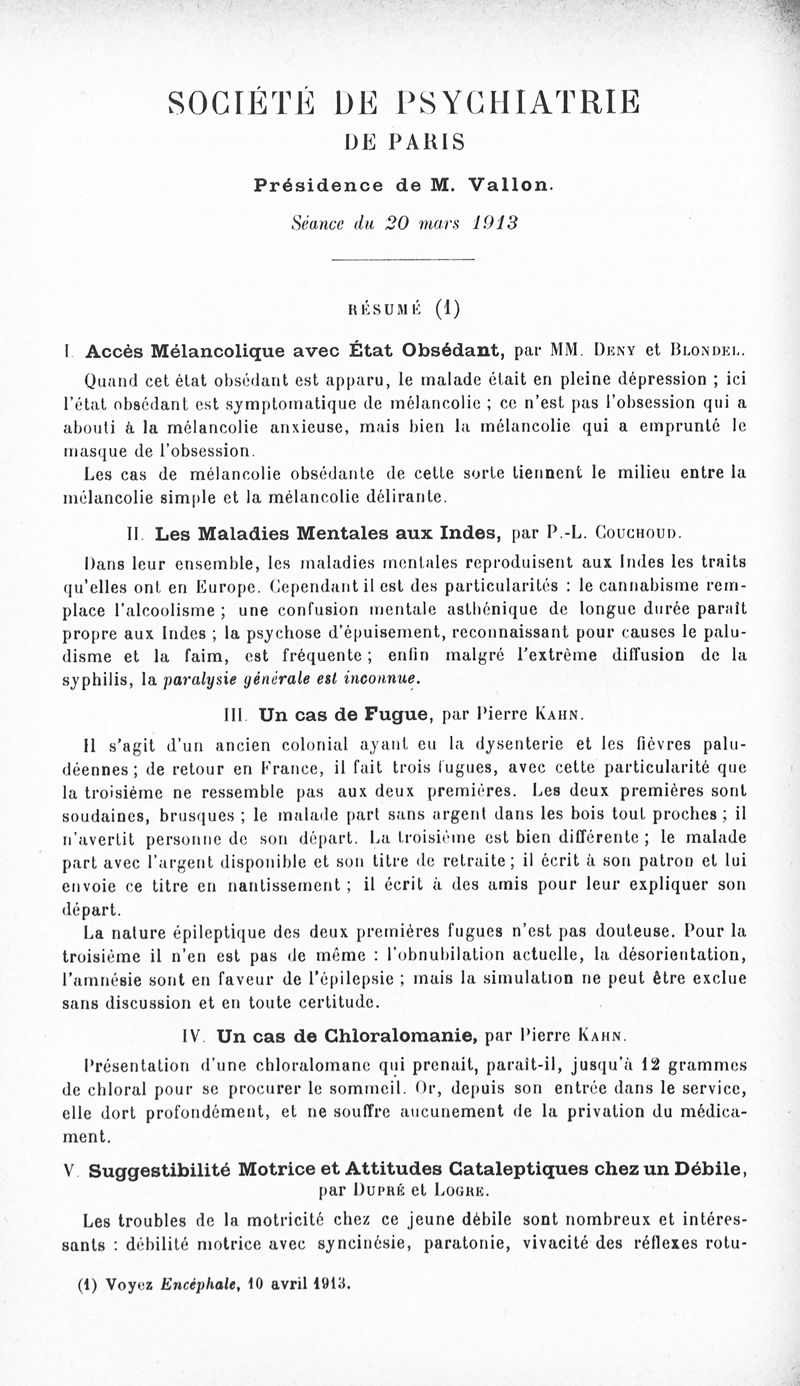 SOCIÉTÉ DE PSYCHIATRIE
DE PARIS

Présidence de M. Vallon.

Séance du 20 mars 1913

RÉSUMÉ (1)

I. Accès Mélancolique avec État Obsédant, par MM. Deny et Blondel.

Quand cet état obsédant est apparu, le malade était en pleine dépression ; ici l'état obsédant est symptomatique de mélancolie ; ce n'est pas l'obsession qui a abouti à la mélancolie anxieuse, mais bien la mélancolie qui a emprunté le masque de l'obsession.

Les cas de mélancolie obsédante de cette sorte tiennent le milieu entre la mélancolie simple et la mélancolie délirante.

II. Les Maladies Mentales aux Indes, par P.-L. Couchoud.

Dans leur ensemble, les maladies mentales reproduisent aux Indes les traits qu'elles ont en Europe. Cependant il est des particularités : le cannabisme remplace l'alcoolisme ; une confusion mentale asthénique de longue durée paraît propre aux Indes ; la psychose d'épuisement, reconnaissant pour causes le paludisme et la faim, est fréquente ; enfin malgré l'extrême diffusion de la syphilis, la paralysie générale est inconnue.

III. Un cas de Fugue, par Pierre Kahn.

Il s'agit d'un ancien colonial ayant eu la dysenterie et les fièvres paludéennes ; de retour en France, il fait trois fugues, avec cette particularité que la troisième ne ressemble pas aux deux premières. Les deux premières sont soudaines, brusques ; le malade part sans argent dans les bois tout proches ; il n'avertit personne de son départ. La troisième est bien différente ; le malade part avec l'argent disponible et son titre de retraite ; il écrit à son patron et lui envoie ce titre en nantissement ; il écrit à des amis pour leur expliquer son départ.

La nature épileptique des deux premières fugues n'est pas douteuse. Pour la troisième il n'en est pas de même : l'obnubilation actuelle, la désorientation, l'amnésie sont en faveur de l'épilepsie ; mais la simulation ne peut être exclue sans discussion et en toute certitude.

IV. Un cas de Chloralomanie, par Pierre Kahn.

Présentation d'une chloralomane qui prenait, paraît-il, jusqu'à 12 grammes de chloral pour se procurer le sommeil. Or, depuis son entrée dans le service, elle dort profondément, et ne souffre aucunement de la privation du médicament.

V. Suggestibilité Motrice et Attitudes Cataleptiques chez un Débile, par Dupré et Logre.

Les troubles de la motricité chez ce jeune débile sont nombreux et intéressants : débilité motrice avec syncinésie, paratonie, vivacité des réflexes rotu-

(1) Voyez Encéphale, 10 avril 1913.